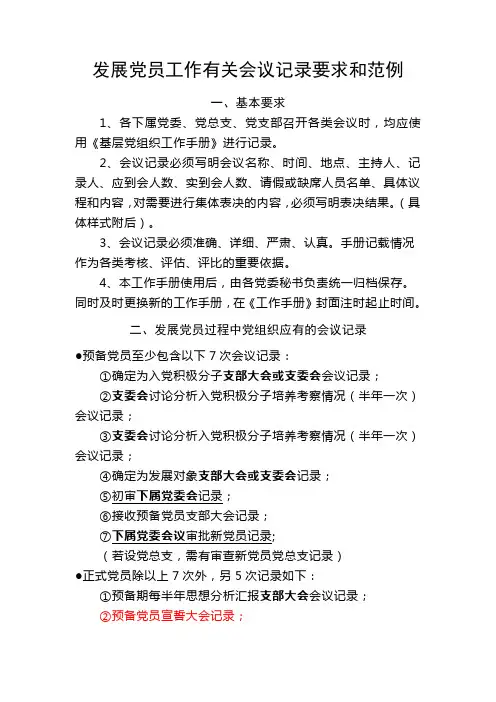 发展党员工作有关会议记录要求和范例

一、基本要求

1、各下属党委、党总支、党支部召开各类会议时，均应使用《基层党组织工作手册》进行记录。

2、会议记录必须写明会议名称、时间、地点、主持人、记录人、应到会人数、实到会人数、请假或缺席人员名单、具体议程和内容，对需要进行集体表决的内容，必须写明表决结果。（具体样式附后）。

3、会议记录必须准确、详细、严肃、认真。手册记载情况作为各类考核、评估、评比的重要依据。

4、本工作手册使用后，由各党委秘书负责统一归档保存。同时及时更换新的工作手册，在《工作手册》封面注时起止时间。

二、发展党员过程中党组织应有的会议记录

●预备党员至少包含以下 7 次会议记录：

①确定为入党积极分子支部大会或支委会会议记录；

②支委会讨论分析入党积极分子培养考察情况（半年一次）会议记录；

③支委会讨论分析入党积极分子培养考察情况（半年一次）会议记录；

④确定为发展对象支部大会或支委会记录；

⑤初审下属党委会记录；

⑥接收预备党员支部大会记录；

⑦下属党委会议审批新党员记录;

（若设党总支，需有审查新党员党总支记录）

●正式党员除以上 7 次外，另 5 次记录如下：

①预备期每半年思想分析汇报支部大会会议记录；

②预备党员宣誓大会记录；